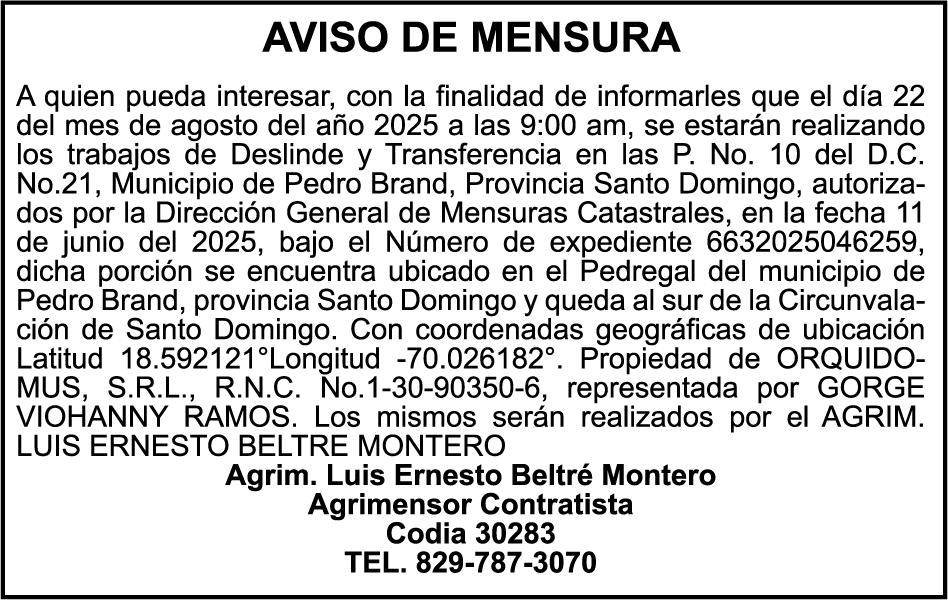 AVISO DE MENSURA

A quien pueda interesar, con la finalidad de informarles que el día 22 del mes de agosto del año 2025 a las 9:00 am, se estarán realizando los trabajos de Deslinde y Transferencia en las P. No. 10 del D.C. No.21, Municipio de Pedro Brand, Provincia Santo Domingo, autorizados por la Dirección General de Mensuras Catastrales, en la fecha 11 de junio del 2025, bajo el Número de expediente 6632025046259, dicha porción se encuentra ubicado en el Pedregal del municipio de Pedro Brand, provincia Santo Domingo y queda al sur de la Circunvalación de Santo Domingo. Con coordenadas geográficas de ubicación Latitud 18.592121°Longitud -70.026182°. Propiedad de ORQUIDOMUS, S.R.L., R.N.C. No.1-30-90350-6, representada por GORGE VIOHANNY RAMOS. Los mismos serán realizados por el AGRIM. LUIS ERNESTO BELTRE MONTERO

Agrim. Luis Ernesto Beltré Montero
Agrimensor Contratista
Codia 30283
TEL. 829-787-3070